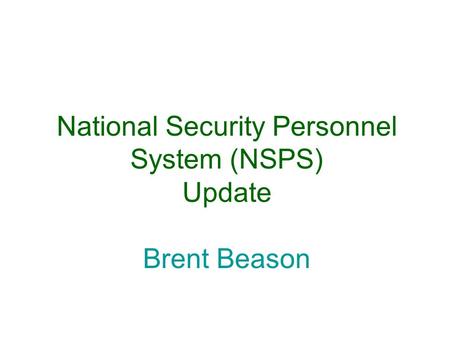 National Security Personnel System (NSPS) Update

Brent Beason